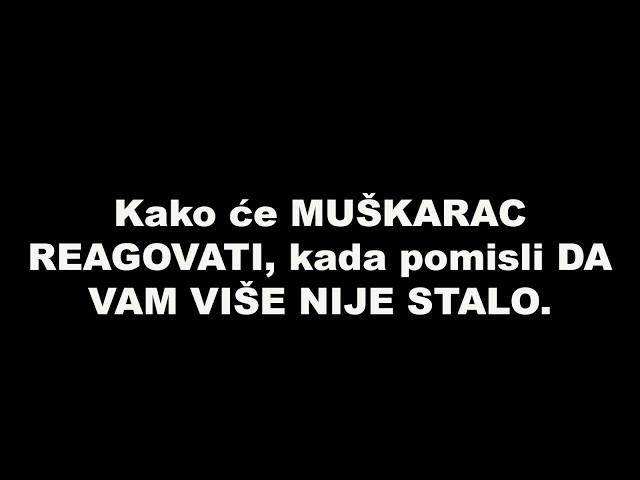 Kako će MUŠKARAC REAGOVATI, kada pomisli DA VAM VIŠE NIJE STALO.